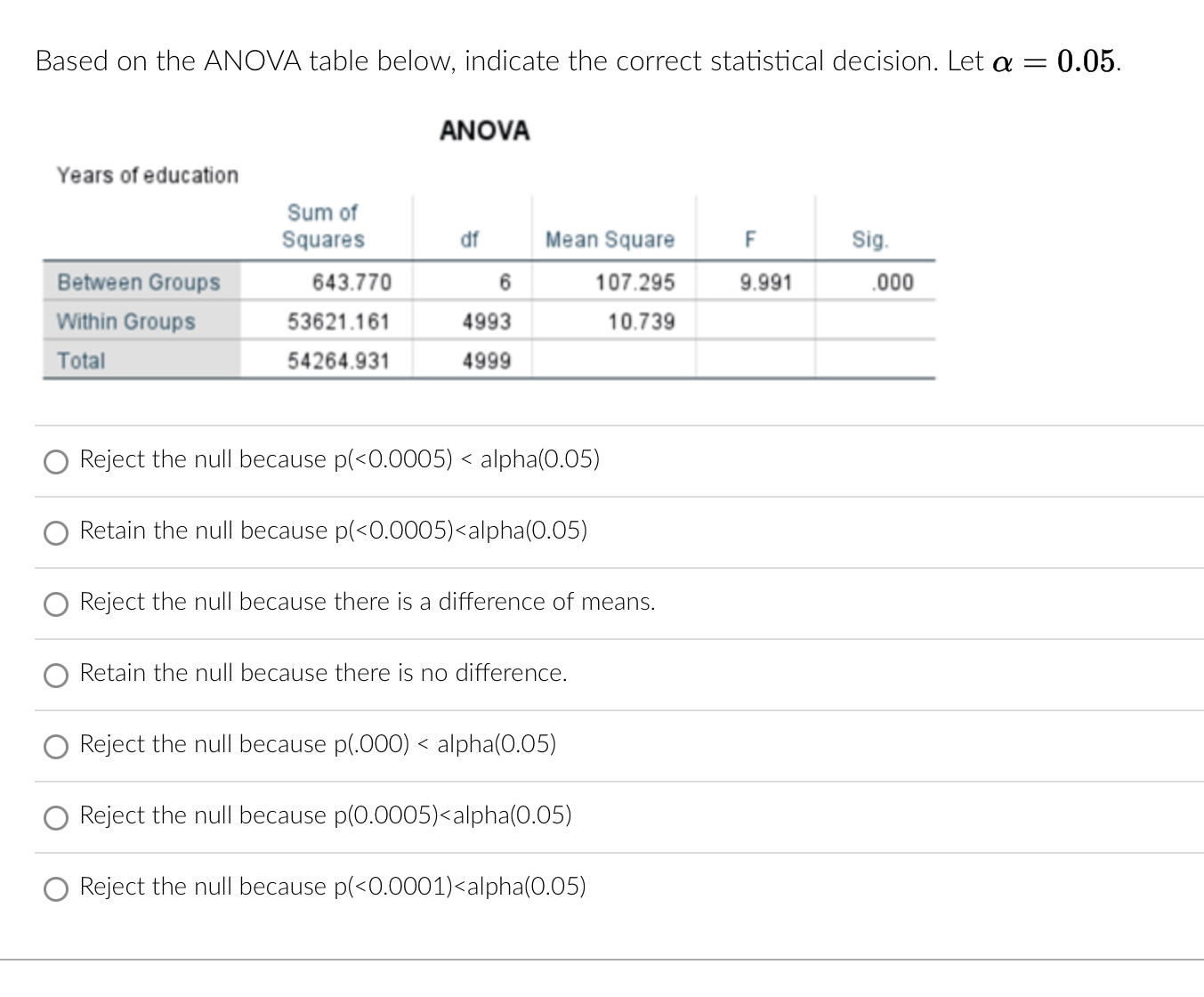 Based on the ANOVA table below, indicate the correct statistical decision. Let $\alpha = 0.05$.

ANOVA

Years of education

| | Sum of Squares | df | Mean Square | F | Sig. |
|---|---|---|---|---|---|
| Between Groups | 643.770 | 6 | 107.295 | 9.991 | .000 |
| Within Groups | 53621.161 | 4993 | 10.739 | | |
| Total | 54264.931 | 4999 | | | |

Reject the null because p(<0.0005) < alpha(0.05)

Retain the null because p(<0.0005)<alpha(0.05)

Reject the null because there is a difference of means.

Retain the null because there is no difference.

Reject the null because p(.000) < alpha(0.05)

Reject the null because p(0.0005)<alpha(0.05)

Reject the null because p(<0.0001)<alpha(0.05)